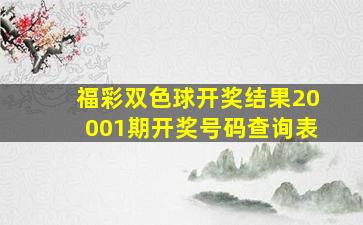 福彩双色球开奖结果20001期开奖号码查询表